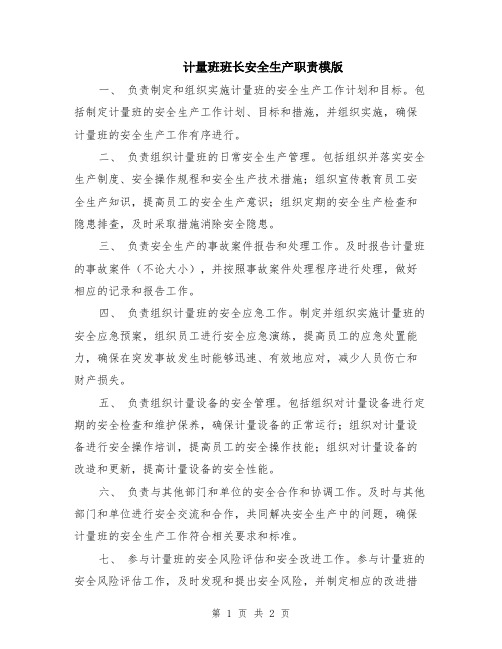 计量班班长安全生产职责模版

一、 负责制定和组织实施计量班的安全生产工作计划和目标。包括制定计量班的安全生产工作计划、目标和措施，并组织实施，确保计量班的安全生产工作有序进行。

二、 负责组织计量班的日常安全生产管理。包括组织并落实安全生产制度、安全操作规程和安全生产技术措施；组织宣传教育员工安全生产知识，提高员工的安全生产意识；组织定期的安全生产检查和隐患排查，及时采取措施消除安全隐患。

三、 负责安全生产的事故案件报告和处理工作。及时报告计量班的事故案件（不论大小），并按照事故案件处理程序进行处理，做好相应的记录和报告工作。

四、 负责组织计量班的安全应急工作。制定并组织实施计量班的安全应急预案，组织员工进行安全应急演练，提高员工的应急处置能力，确保在突发事故发生时能够迅速、有效地应对，减少人员伤亡和财产损失。

五、 负责组织计量设备的安全管理。包括组织对计量设备进行定期的安全检查和维护保养，确保计量设备的正常运行；组织对计量设备进行安全操作培训，提高员工的安全操作技能；组织对计量设备的改造和更新，提高计量设备的安全性能。

六、 负责与其他部门和单位的安全合作和协调工作。及时与其他部门和单位进行安全交流和合作，共同解决安全生产中的问题，确保计量班的安全生产工作符合相关要求和标准。

七、 参与计量班的安全风险评估和安全改进工作。参与计量班的安全风险评估工作，及时发现和提出安全风险，并制定相应的改进措

第 1 页 共 2 页